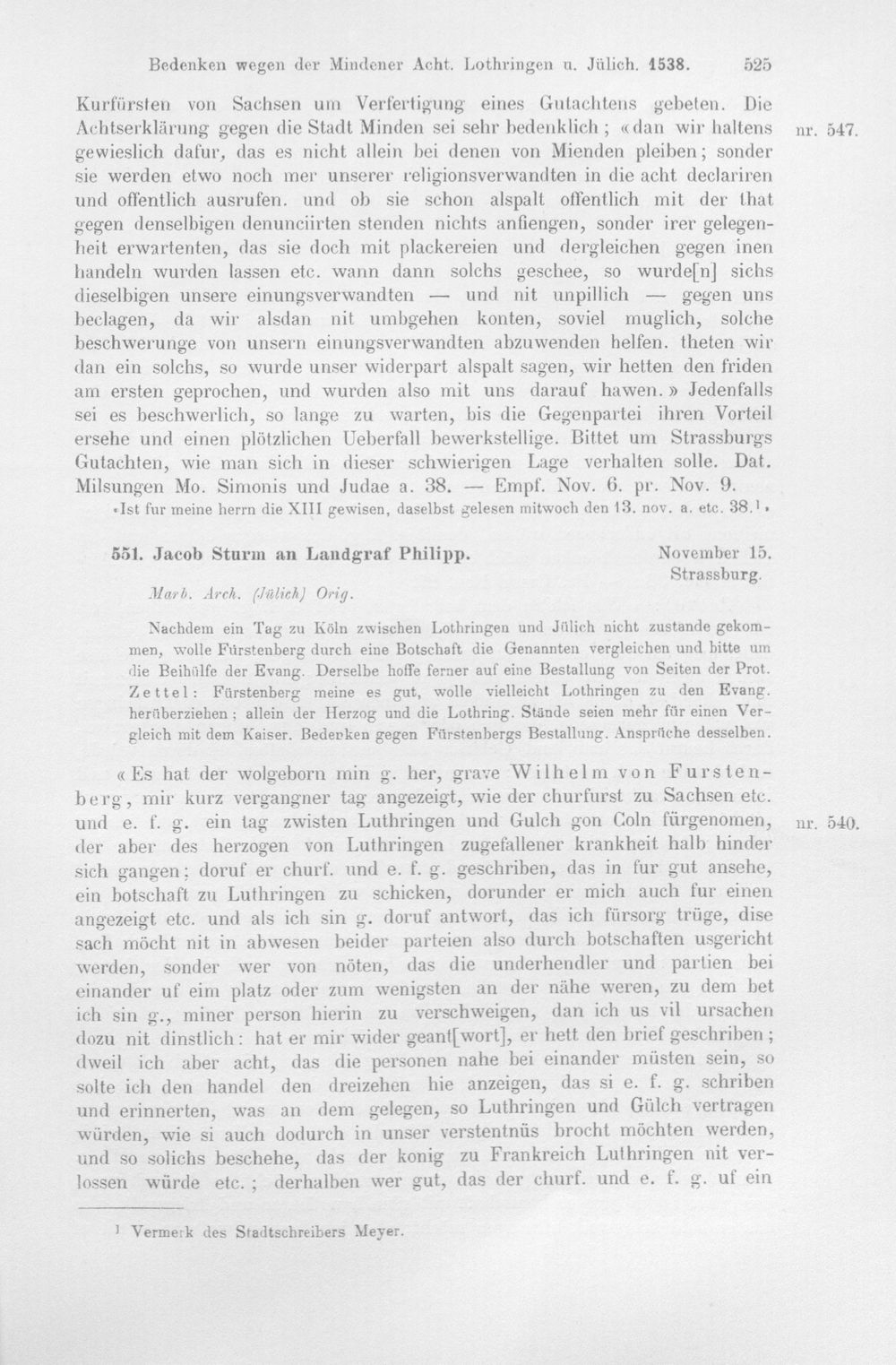 Bedenken wegen der Mindener Acht. Lothringen u. Jülich. 1538. 525

Kurfürsten von Sachsen um Verfertigung eines Gutachtens gebeten. Die Achtserklärung gegen die Stadt Minden sei sehr bedenklich; «dan wir haltens gewieslich dafur, das es nicht allein bei denen von Mienden pleiben; sonder sie werden etwo noch mer unserer religionsverwandten in die acht declariren und offentlich ausrufen. und ob sie schon alspalt offentlich mit der that gegen denselbigen denunciirten stenden nichts anfiengen, sonder irer gelegenheit erwartenten, das sie doch mit plackereien und dergleichen gegen inen handeln wurden lassen etc. wann dann solchs geschee, so wurde[n] sichs dieselbigen unsere einungsverwandten — und nit unpillich — gegen uns beclagen, da wir alsdan nit umbgehen konten, soviel muglich, solche beschwerunge von unsern einungsverwandten abzuwenden helfen. theten wir dan ein solchs, so wurde unser widerpart alspalt sagen, wir hetten den friden am ersten geprochen, und wurden also mit uns darauf hawen.» Jedenfalls sei es beschwerlich, so lange zu warten, bis die Gegenpartei ihren Vorteil ersehe und einen plötzlichen Ueberfall bewerkstellige. Bittet um Strassburgs Gutachten, wie man sich in dieser schwierigen Lage verhalten solle. Dat. Milsungen Mo. Simonis und Judae a. 38. — Empf. Nov. 6. pr. Nov. 9.

nr. 547.

«Ist fur meine herrn die XIII gewisen, daselbst gelesen mitwoch den 13. nov. a. etc. 38.$^{1}$»

551. Jacob Sturm an Landgraf Philipp.

November 15. Strassburg.

Marb. Arch. (Jülich) Orig.

Nachdem ein Tag zu Köln zwischen Lothringen und Jülich nicht zustande gekommen, wolle Fürstenberg durch eine Botschaft die Genannten vergleichen und bitte um die Beihülfe der Evang. Derselbe hoffe ferner auf eine Bestallung von Seiten der Prot. Zettel: Fürstenberg meine es gut, wolle vielleicht Lothringen zu den Evang. herüberziehen; allein der Herzog und die Lothring. Stände seien mehr für einen Vergleich mit dem Kaiser. Bedenken gegen Fürstenbergs Bestallung. Ansprüche desselben.

«Es hat der wolgeborn min g. her, grave Wilhelm von Furstenberg, mir kurz vergangner tag angezeigt, wie der churfurst zu Sachsen etc. und e. f. g. ein tag zwisten Luthringen und Gulch gon Coln fürgenomen, der aber des herzogen von Luthringen zugefallener krankheit halb hinder sich gangen; doruf er churf. und e. f. g. geschriben, das in fur gut ansehe, ein botschaft zu Luthringen zu schicken, dorunder er mich auch fur einen angezeigt etc. und als ich sin g. doruf antwort, das ich fürsorg trüge, dise sach möcht nit in abwesen beider parteien also durch botschaften usgericht werden, sonder wer von nöten, das die underhendler und partien bei einander uf eim platz oder zum wenigsten an der nähe weren, zu dem bet ich sin g., miner person hierin zu verschweigen, dan ich us vil ursachen dozu nit dinstlich: hat er mir wider geant[wort], er hett den brief geschriben; dweil ich aber acht, das die personen nahe bei einander müsten sein, so solte ich den handel den dreizehen hie anzeigen, das si e. f. g. schriben und erinnerten, was an dem gelegen, so Luthringen und Gülch vertragen würden, wie si auch dodurch in unser verstentnüs brocht möchten werden, und so solichs beschehe, das der konig zu Frankreich Luthringen nit verlossen würde etc.; derhalben wer gut, das der churf. und e. f. g. uf ein

nr. 540.

$^{1}$ Vermerk des Stadtschreibers Meyer.